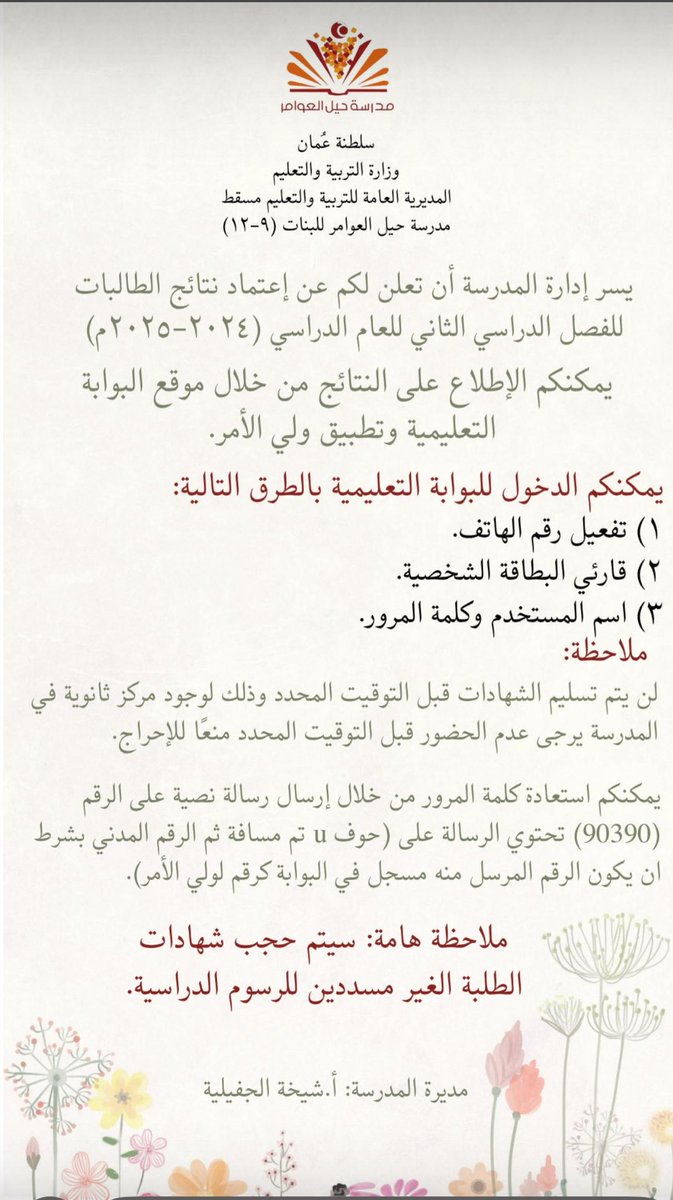 مدرسة حيل العوامر

سلطنة عُمان
وزارة التربية والتعليم
المديرية العامة للتربية والتعليم مسقط
مدرسة حيل العوامر للبنات (٩-١٢)

يسر إدارة المدرسة أن تعلن لكم عن إعتماد نتائج الطالبات للفصل الدراسي الثاني للعام الدراسي (٢٠٢٤-٢٠٢٥م)
يمكنكم الإطلاع على النتائج من خلال موقع البوابة التعليمية وتطبيق ولي الأمر.

يمكنكم الدخول للبوابة التعليمية بالطرق التالية:
١) تفعيل رقم الهاتف.
٢) قارئي البطاقة الشخصية.
٣) اسم المستخدم وكلمة المرور.
ملاحظة:
لن يتم تسليم الشهادات قبل التوقيت المحدد وذلك لوجود مركز ثانوية في المدرسة يرجى عدم الحضور قبل التوقيت المحدد منعًا للإحراج.

يمكنكم استعادة كلمة المرور من خلال إرسال رسالة نصية على الرقم (90390) تحتوي الرسالة على (حوف u تم مسافة ثم الرقم المدني بشرط ان يكون الرقم المرسل منه مسجل في البوابة كرقم لولي الأمر).

ملاحظة هامة: سيتم حجب شهادات الطلبة الغير مسددين للرسوم الدراسية.

مديرة المدرسة: أ.شيخة الجفيلية